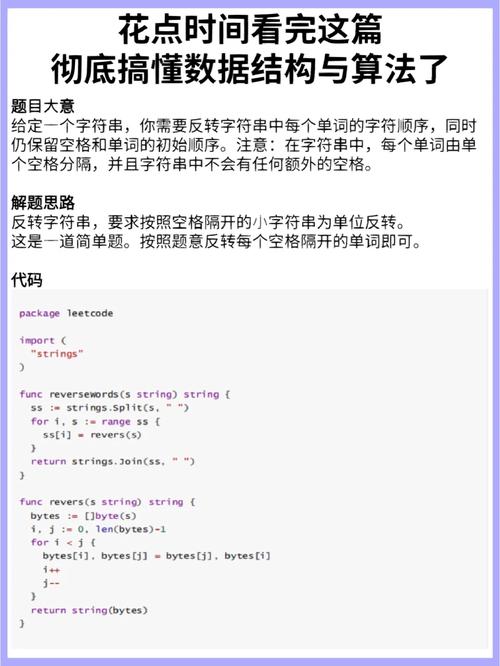 花点时间看完这篇
彻底搞懂数据结构与算法了

题目大意
给定一个字符串，你需要反转字符串中每个单词的字符顺序，同时仍保留空格和单词的初始顺序。注意：在字符串中，每个单词由单个空格分隔，并且字符串中不会有任何额外的空格。

解题思路
反转字符串，要求按照空格隔开的小字符串为单位反转。
这是一道简单题。按照题意反转每个空格隔开的单词即可。

代码

package leetcode

import (
  "strings"
)

func reversewords(s string) string {
  ss := strings.Split(s, " ")
  for i, s := range ss {
    ss[i] = revers(s)
  }
  return strings.Join(ss, " ")
}

func revers(s string) string {
  bytes := []byte(s)
  i, j := 0, len(bytes)-1
  for i < j {
    bytes[i], bytes[j] = bytes[j], bytes[i]
    i++
    j--
  }
  return string(bytes)
}